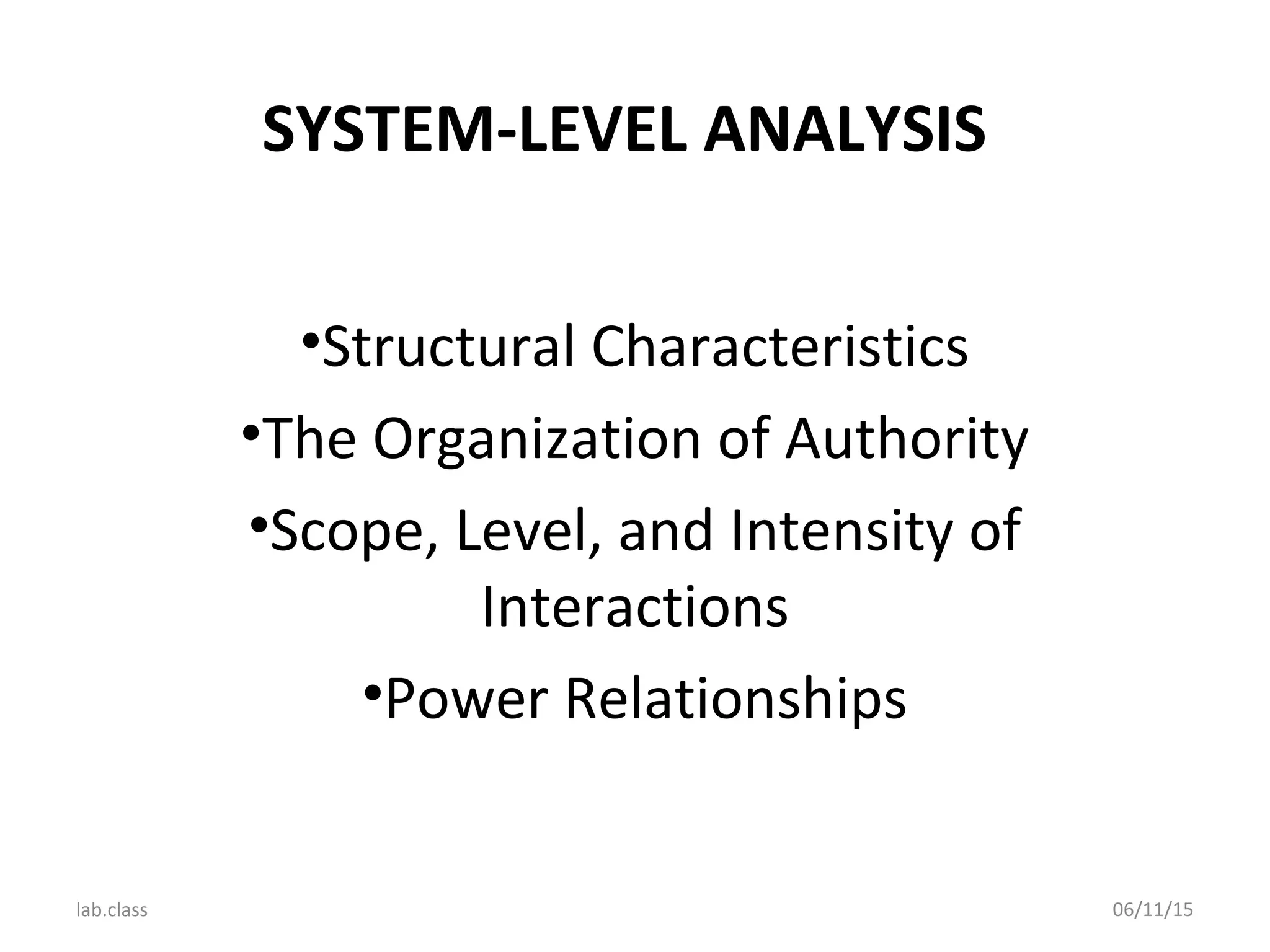 SYSTEM-LEVEL ANALYSIS

• Structural Characteristics
• The Organization of Authority
• Scope, Level, and Intensity of Interactions
• Power Relationships

lab.class

06/11/15